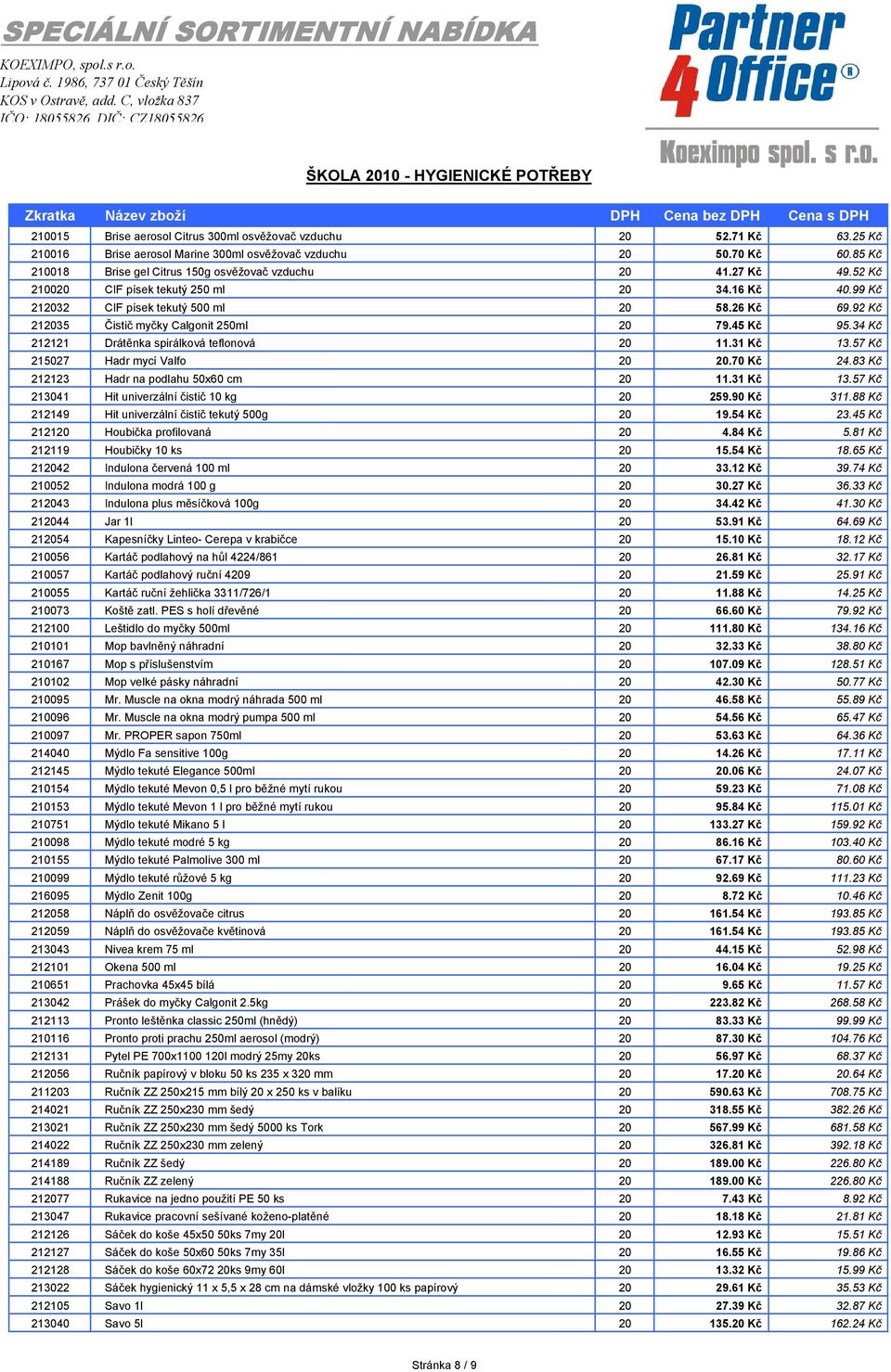 SPECIÁLNÍ SORTIMENTNÍ NABÍDKA

KOEXIMPO, spol.s r.o.
Lipová č. 1986, 737 01 Český Těšín
KOS v Ostravě, add. C, vložka 837
IČO: 18055826, DIČ: CZ18055826

Partner 4 Office ®

Koeximpo spol. s r.o.

ŠKOLA 2010 - HYGIENICKÉ POTŘEBY

| Zkratka | Název zboží | DPH | Cena bez DPH | Cena s DPH |
|---|---|---|---|---|
| 210015 | Brise aerosol Citrus 300ml osvěžovač vzduchu | 20 | 52.71 Kč | 63.25 Kč |
| 210016 | Brise aerosol Marine 300ml osvěžovač vzduchu | 20 | 50.70 Kč | 60.85 Kč |
| 210018 | Brise gel Citrus 150g osvěžovač vzduchu | 20 | 41.27 Kč | 49.52 Kč |
| 210020 | CIF písek tekutý 250 ml | 20 | 34.16 Kč | 40.99 Kč |
| 212032 | CIF písek tekutý 500 ml | 20 | 58.26 Kč | 69.92 Kč |
| 212035 | Čistič myčky Calgonit 250ml | 20 | 79.45 Kč | 95.34 Kč |
| 212121 | Drátěnka spirálková teflonová | 20 | 11.31 Kč | 13.57 Kč |
| 215027 | Hadr mycí Valfo | 20 | 20.70 Kč | 24.83 Kč |
| 212123 | Hadr na podlahu 50x60 cm | 20 | 11.31 Kč | 13.57 Kč |
| 213041 | Hit univerzální čistič 10 kg | 20 | 259.90 Kč | 311.88 Kč |
| 212149 | Hit univerzální čistič tekutý 500g | 20 | 19.54 Kč | 23.45 Kč |
| 212120 | Houbička profilovaná | 20 | 4.84 Kč | 5.81 Kč |
| 212119 | Houbičky 10 ks | 20 | 15.54 Kč | 18.65 Kč |
| 212042 | Indulona červená 100 ml | 20 | 33.12 Kč | 39.74 Kč |
| 210052 | Indulona modrá 100 g | 20 | 30.27 Kč | 36.33 Kč |
| 212043 | Indulona plus měsíčková 100g | 20 | 34.42 Kč | 41.30 Kč |
| 212044 | Jar 1l | 20 | 53.91 Kč | 64.69 Kč |
| 212054 | Kapesníčky Linteo- Cerepa v krabičce | 20 | 15.10 Kč | 18.12 Kč |
| 210056 | Kartáč podlahový na hůl 4224/861 | 20 | 26.81 Kč | 32.17 Kč |
| 210057 | Kartáč podlahový ruční 4209 | 20 | 21.59 Kč | 25.91 Kč |
| 210055 | Kartáč ruční žehlička 3311/726/1 | 20 | 11.88 Kč | 14.25 Kč |
| 210073 | Koště zatl. PES s holí dřevěné | 20 | 66.60 Kč | 79.92 Kč |
| 212100 | Leštidlo do myčky 500ml | 20 | 111.80 Kč | 134.16 Kč |
| 210101 | Mop bavlněný náhradní | 20 | 32.33 Kč | 38.80 Kč |
| 210167 | Mop s příslušenstvím | 20 | 107.09 Kč | 128.51 Kč |
| 210102 | Mop velké pásky náhradní | 20 | 42.30 Kč | 50.77 Kč |
| 210095 | Mr. Muscle na okna modrý náhrada 500 ml | 20 | 46.58 Kč | 55.89 Kč |
| 210096 | Mr. Muscle na okna modrý pumpa 500 ml | 20 | 54.56 Kč | 65.47 Kč |
| 210097 | Mr. PROPER sapon 750ml | 20 | 53.63 Kč | 64.36 Kč |
| 214040 | Mýdlo Fa sensitive 100g | 20 | 14.26 Kč | 17.11 Kč |
| 212145 | Mýdlo tekuté Elegance 500ml | 20 | 20.06 Kč | 24.07 Kč |
| 210154 | Mýdlo tekuté Mevon 0,5 l pro běžné mytí rukou | 20 | 59.23 Kč | 71.08 Kč |
| 210153 | Mýdlo tekuté Mevon 1 l pro běžné mytí rukou | 20 | 95.84 Kč | 115.01 Kč |
| 210751 | Mýdlo tekuté Mikano 5 l | 20 | 133.27 Kč | 159.92 Kč |
| 210098 | Mýdlo tekuté modré 5 kg | 20 | 86.16 Kč | 103.40 Kč |
| 210155 | Mýdlo tekuté Palmolive 300 ml | 20 | 67.17 Kč | 80.60 Kč |
| 210099 | Mýdlo tekuté růžové 5 kg | 20 | 92.69 Kč | 111.23 Kč |
| 216095 | Mýdlo Zenit 100g | 20 | 8.72 Kč | 10.46 Kč |
| 212058 | Náplň do osvěžovače citrus | 20 | 161.54 Kč | 193.85 Kč |
| 212059 | Náplň do osvěžovače květinová | 20 | 161.54 Kč | 193.85 Kč |
| 213043 | Nivea krem 75 ml | 20 | 44.15 Kč | 52.98 Kč |
| 212101 | Okena 500 ml | 20 | 16.04 Kč | 19.25 Kč |
| 210651 | Prachovka 45x45 bílá | 20 | 9.65 Kč | 11.57 Kč |
| 213042 | Prášek do myčky Calgonit 2.5kg | 20 | 223.82 Kč | 268.58 Kč |
| 212113 | Pronto leštěnka classic 250ml (hnědý) | 20 | 83.33 Kč | 99.99 Kč |
| 210116 | Pronto proti prachu 250ml aerosol (modrý) | 20 | 87.30 Kč | 104.76 Kč |
| 212131 | Pytel PE 700x1100 120l modrý 25my 20ks | 20 | 56.97 Kč | 68.37 Kč |
| 212056 | Ručník papírový v bloku 50 ks 235 x 320 mm | 20 | 17.20 Kč | 20.64 Kč |
| 211203 | Ručník ZZ 250x215 mm bílý 20 x 250 ks v balíku | 20 | 590.63 Kč | 708.75 Kč |
| 214021 | Ručník ZZ 250x230 mm šedý | 20 | 318.55 Kč | 382.26 Kč |
| 213021 | Ručník ZZ 250x230 mm šedý 5000 ks Tork | 20 | 567.99 Kč | 681.58 Kč |
| 214022 | Ručník ZZ 250x230 mm zelený | 20 | 326.81 Kč | 392.18 Kč |
| 214189 | Ručník ZZ šedý | 20 | 189.00 Kč | 226.80 Kč |
| 214188 | Ručník ZZ zelený | 20 | 189.00 Kč | 226.80 Kč |
| 212077 | Rukavice na jedno použití PE 50 ks | 20 | 7.43 Kč | 8.92 Kč |
| 213047 | Rukavice pracovní sešívané koženo-platěné | 20 | 18.18 Kč | 21.81 Kč |
| 212126 | Sáček do koše 45x50 50ks 7my 20l | 20 | 12.93 Kč | 15.51 Kč |
| 212127 | Sáček do koše 50x60 50ks 7my 35l | 20 | 16.55 Kč | 19.86 Kč |
| 212128 | Sáček do koše 60x72 20ks 9my 60l | 20 | 13.32 Kč | 15.99 Kč |
| 213022 | Sáček hygienický 11 x 5,5 x 28 cm na dámské vložky 100 ks papírový | 20 | 29.61 Kč | 35.53 Kč |
| 212105 | Savo 1l | 20 | 27.39 Kč | 32.87 Kč |
| 213040 | Savo 5l | 20 | 135.20 Kč | 162.24 Kč |

Stránka 8 / 9